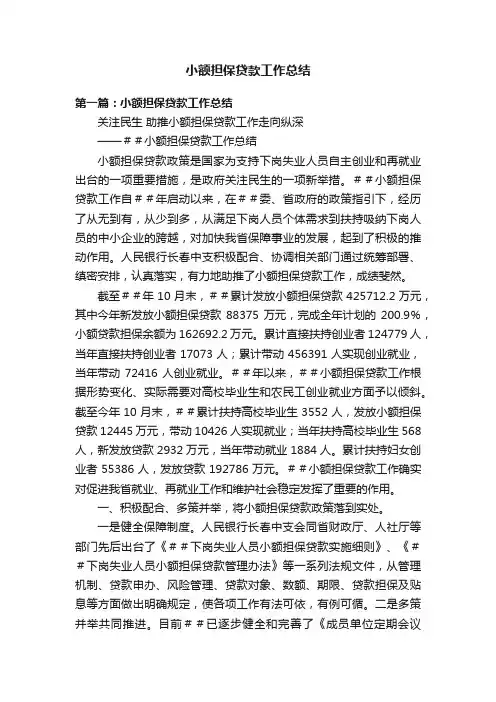 小额担保贷款工作总结

第一篇：小额担保贷款工作总结

关注民生 助推小额担保贷款工作走向纵深

——＃＃小额担保贷款工作总结

小额担保贷款政策是国家为支持下岗失业人员自主创业和再就业出台的一项重要措施，是政府关注民生的一项新举措。＃＃小额担保贷款工作自＃＃年启动以来，在＃＃委、省政府的政策指引下，经历了从无到有，从少到多，从满足下岗人员个体需求到扶持吸纳下岗人员的中小企业的跨越，对加快我省保障事业的发展，起到了积极的推动作用。人民银行长春中支积极配合、协调相关部门通过统筹部署、缜密安排，认真落实，有力地助推了小额担保贷款工作，成绩斐然。

截至＃＃年 10 月末，＃＃累计发放小额担保贷款 425712.2 万元，其中今年新发放小额担保贷款 88375 万元，完成全年计划的 200.9%，小额贷款担保余额为 162692.2 万元。累计直接扶持创业者 124779 人，当年直接扶持创业者 17073 人；累计带动 456391 人实现创业就业，当年带动 72416 人创业就业。＃＃年以来，＃＃小额担保贷款工作根据形势变化、实际需要对高校毕业生和农民工创业就业方面予以倾斜。截至今年 10 月末，＃＃累计扶持高校毕业生 3552 人，发放小额担保贷款 12445 万元，带动 10426 人实现就业；当年扶持高校毕业生 568 人，新发放贷款 2932 万元，当年带动就业 1884 人。累计扶持妇女创业者 55386 人，发放贷款 192786 万元。＃＃小额担保贷款工作确实对促进我省就业、再就业工作和维护社会稳定发挥了重要的作用。

一、积极配合、多策并举，将小额担保贷款政策落到实处。

一是健全保障制度。人民银行长春中支会同省财政厅、人社厅等部门先后出台了《＃＃下岗失业人员小额担保贷款实施细则》、《＃＃下岗失业人员小额担保贷款管理办法》等一系列法规文件，从管理机制、贷款申办、风险管理、贷款对象、数额、期限、贷款担保及贴息等方面做出明确规定，使各项工作有法可依，有例可循。二是多策并举共同推进。目前＃＃已逐步健全和完善了《成员单位定期会议